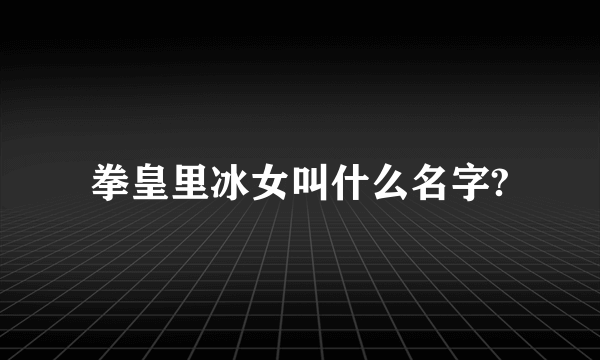 拳皇里冰女叫什么名字?